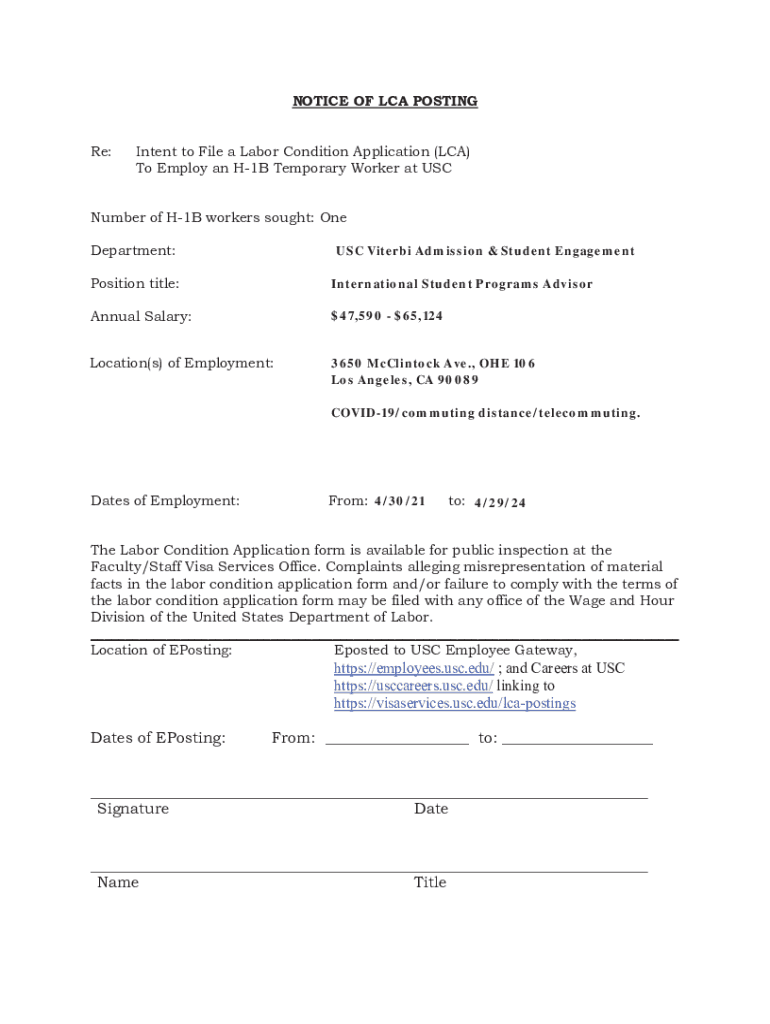 NOTICE OF LCA POSTING

Re: Intent to File a Labor Condition Application (LCA)
To Employ an H-1B Temporary Worker at USC

Number of H-1B workers sought: One

Department: USC Viterbi Admission & Student Engagement

Position title: International Student Programs Advisor

Annual Salary: $47,590 - $65,124

Location(s) of Employment: 3650 McClintock Ave., OHE 106
Los Angeles, CA 90089

COVID-19/commuting distance/telecommuting.

Dates of Employment: From: 4/30/21 to: 4/29/24

The Labor Condition Application form is available for public inspection at the Faculty/Staff Visa Services Office. Complaints alleging misrepresentation of material facts in the labor condition application form and/or failure to comply with the terms of the labor condition application form may be filed with any office of the Wage and Hour Division of the United States Department of Labor.

Location of EPosting: Eposted to USC Employee Gateway, https://employees.usc.edu/ ; and Careers at USC https://usccareers.usc.edu/ linking to https://visaservices.usc.edu/lca-postings

Dates of EPosting: From: ________________ to: ________________

Signature Date

Name Title